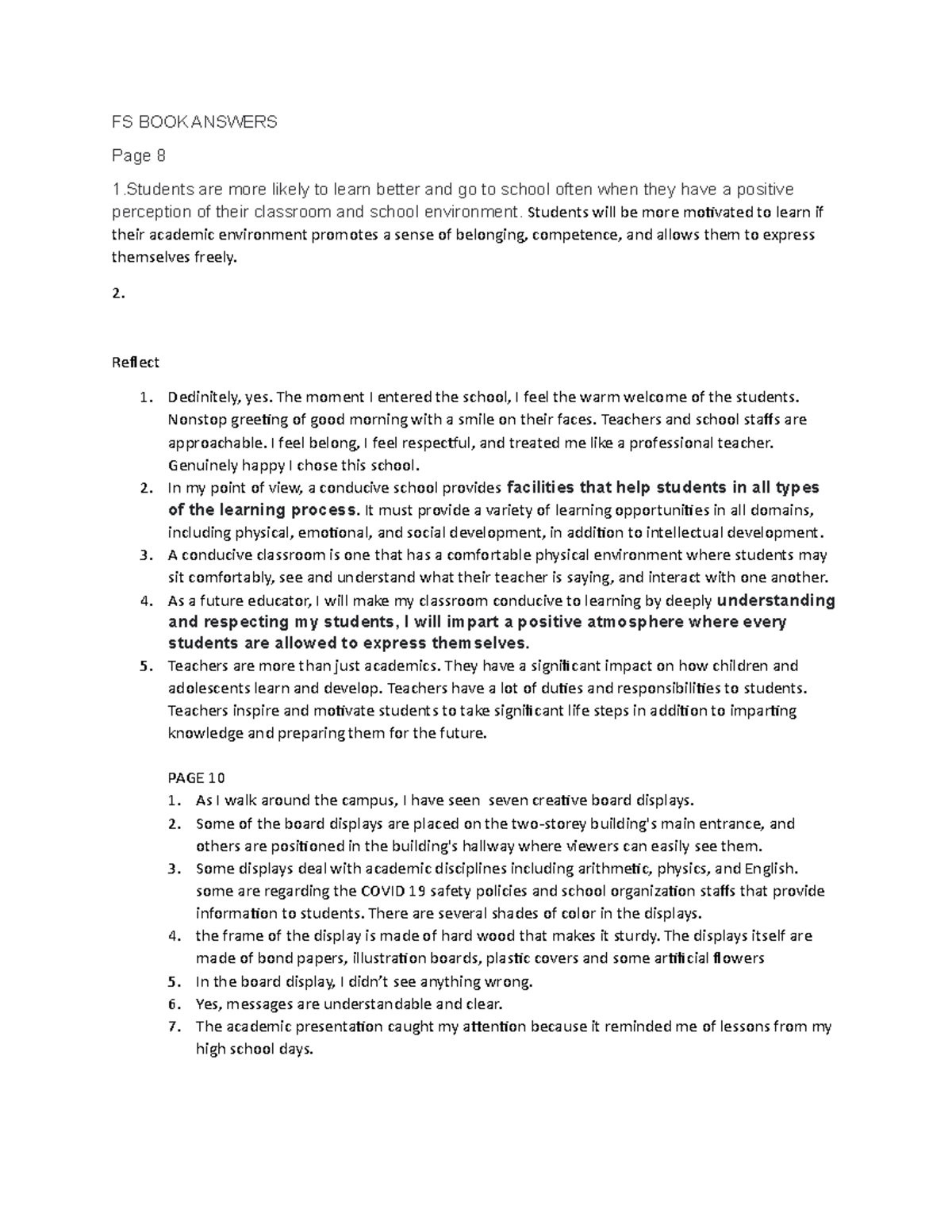 FS BOOK ANSWERS

Page 8

1.Students are more likely to learn better and go to school often when they have a positive perception of their classroom and school environment. Students will be more motivated to learn if their academic environment promotes a sense of belonging, competence, and allows them to express themselves freely.

2.

Reflect

1. Dedinitely, yes. The moment I entered the school, I feel the warm welcome of the students. Nonstop greeting of good morning with a smile on their faces. Teachers and school staffs are approachable. I feel belong, I feel respectful, and treated me like a professional teacher. Genuinely happy I chose this school.
2. In my point of view, a conducive school provides facilities that help students in all types of the learning process. It must provide a variety of learning opportunities in all domains, including physical, emotional, and social development, in addition to intellectual development.
3. A conducive classroom is one that has a comfortable physical environment where students may sit comfortably, see and understand what their teacher is saying, and interact with one another.
4. As a future educator, I will make my classroom conducive to learning by deeply understanding and respecting my students, I will impart a positive atmosphere where every students are allowed to express themselves.
5. Teachers are more than just academics. They have a significant impact on how children and adolescents learn and develop. Teachers have a lot of duties and responsibilities to students. Teachers inspire and motivate students to take significant life steps in addition to imparting knowledge and preparing them for the future.

PAGE 10
1. As I walk around the campus, I have seen seven creative board displays.
2. Some of the board displays are placed on the two-storey building's main entrance, and others are positioned in the building's hallway where viewers can easily see them.
3. Some displays deal with academic disciplines including arithmetic, physics, and English. some are regarding the COVID 19 safety policies and school organization staffs that provide information to students. There are several shades of color in the displays.
4. the frame of the display is made of hard wood that makes it sturdy. The displays itself are made of bond papers, illustration boards, plastic covers and some artificial flowers
5. In the board display, I didn't see anything wrong.
6. Yes, messages are understandable and clear.
7. The academic presentation caught my attention because it reminded me of lessons from my high school days.